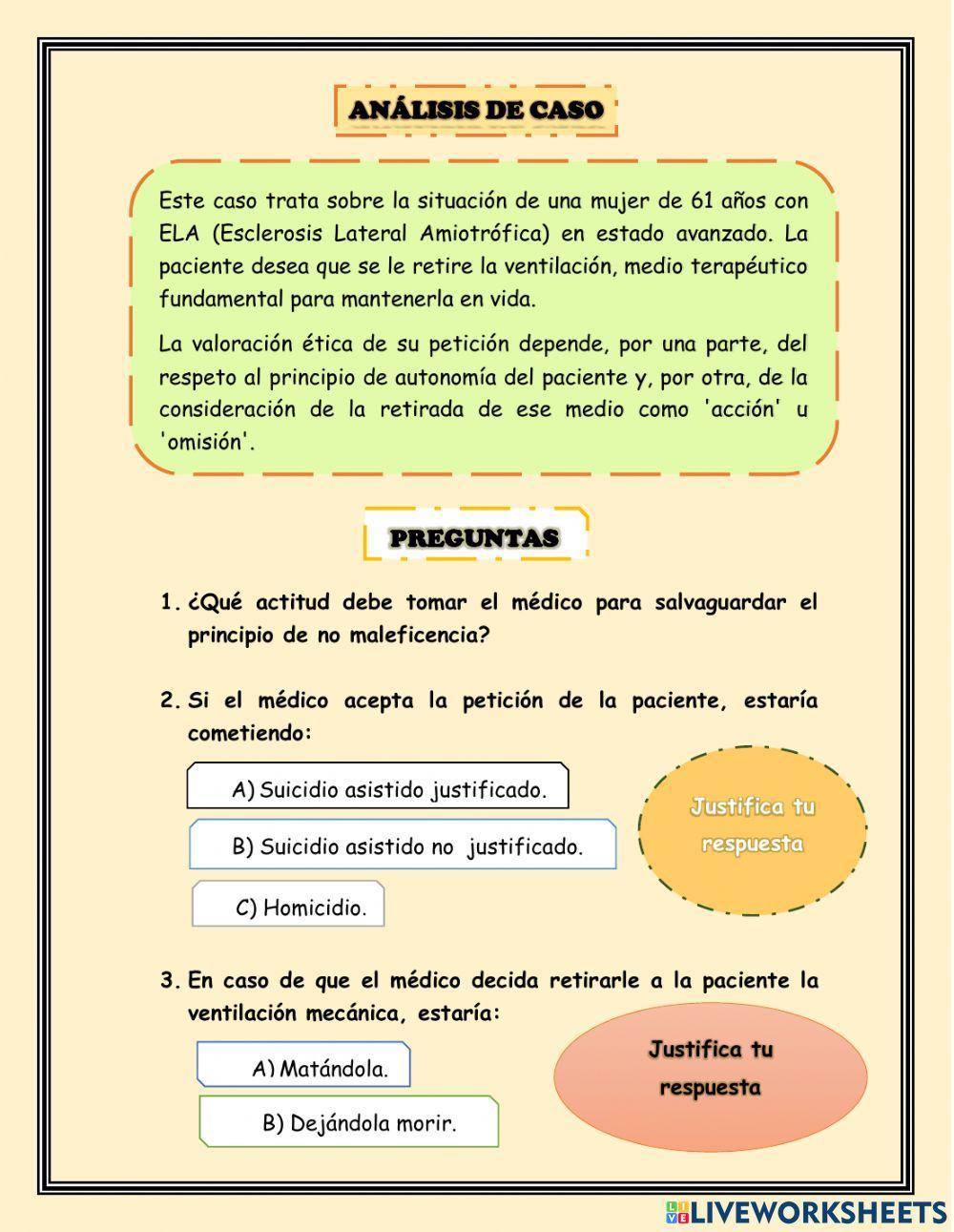 ANÁLISIS DE CASO

Este caso trata sobre la situación de una mujer de 61 años con ELA (Esclerosis Lateral Amiotrófica) en estado avanzado. La paciente desea que se le retire la ventilación, medio terapéutico fundamental para mantenerla en vida.

La valoración ética de su petición depende, por una parte, del respeto al principio de autonomía del paciente y, por otra, de la consideración de la retirada de ese medio como 'acción' u 'omisión'.

PREGUNTAS

1. ¿Qué actitud debe tomar el médico para salvaguardar el principio de no maleficencia?

2. Si el médico acepta la petición de la paciente, estaría cometiendo:

A) Suicidio asistido justificado.

B) Suicidio asistido no justificado.

C) Homicidio.

Justifica tu respuesta

3. En caso de que el médico decida retirarle a la paciente la ventilación mecánica, estaría:

A) Matándola.

B) Dejándola morir.

Justifica tu respuesta

LIVEWORKSHEETS